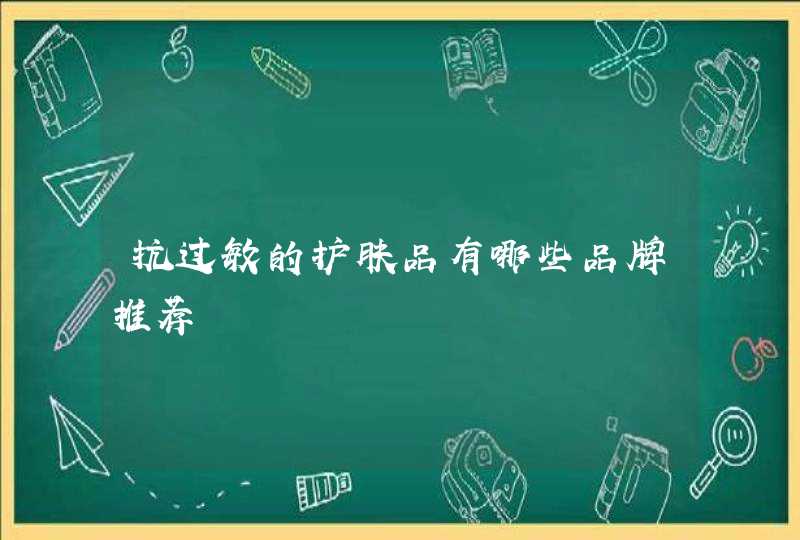 抗过敏的护肤品有哪些品牌推荐